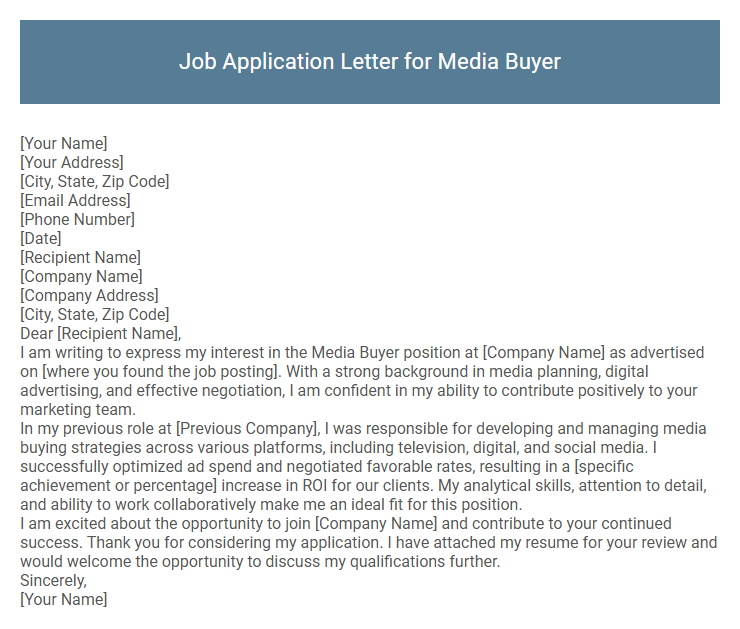 Job Application Letter for Media Buyer

[Your Name]
[Your Address]
[City, State, Zip Code]
[Email Address]
[Phone Number]
[Date]
[Recipient Name]
[Company Name]
[Company Address]
[City, State, Zip Code]
Dear [Recipient Name],
I am writing to express my interest in the Media Buyer position at [Company Name] as advertised on [where you found the job posting]. With a strong background in media planning, digital advertising, and effective negotiation, I am confident in my ability to contribute positively to your marketing team.
In my previous role at [Previous Company], I was responsible for developing and managing media buying strategies across various platforms, including television, digital, and social media. I successfully optimized ad spend and negotiated favorable rates, resulting in a [specific achievement or percentage] increase in ROI for our clients. My analytical skills, attention to detail, and ability to work collaboratively make me an ideal fit for this position.
I am excited about the opportunity to join [Company Name] and contribute to your continued success. Thank you for considering my application. I have attached my resume for your review and would welcome the opportunity to discuss my qualifications further.
Sincerely,
[Your Name]